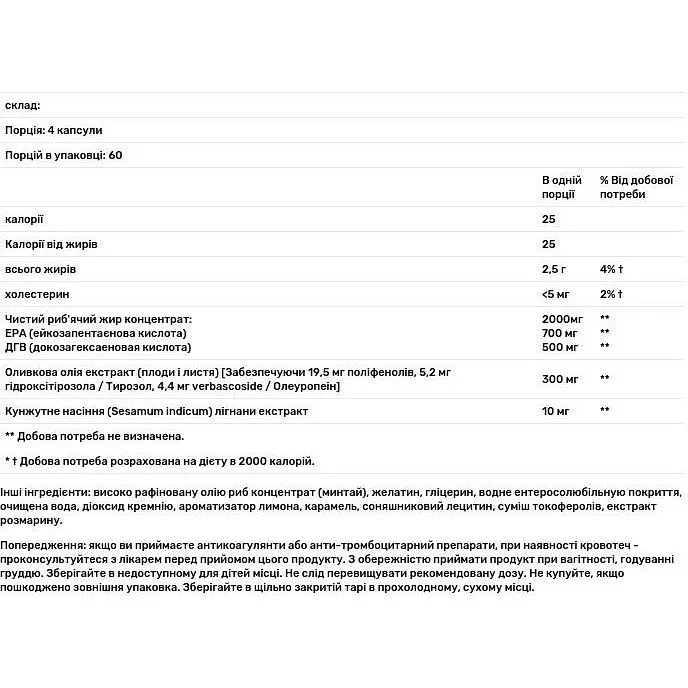 склад:

Порція: 4 капсули

Порцій в упаковці: 60

|  | В одній порції | % Від добової потреби |
|---|---|---|
| калорії | 25 |  |
| Калорії від жирів | 25 |  |
| всього жирів | 2,5 г | 4% † |
| холестерин | <5 мг | 2% † |
| Чистий риб'ячий жир концентрат: ЕРА (ейкозапентаєнова кислота) ДГВ (докозагексаеновая кислота) | 2000мг 700 мг 500 мг | ** ** ** |
| Оливкова олія екстракт (плоди і листя) [Забезпечуючи 19,5 мг поліфенолів, 5,2 мг гідроксітірозола / Тирозол, 4,4 мг verbascoside / Олеуропеїн] | 300 мг | ** |
| Кунжутне насіння (Sesamum indicum) лігнани екстракт | 10 мг | ** |

** Добова потреба не визначена.

* † Добова потреба розрахована на дієту в 2000 калорій.

Інші інгредієнти: високо рафіновану олію риб концентрат (минтай), желатин, гліцерин, водне ентеросолюбільную покриття, очищена вода, діоксид кремнію, ароматизатор лимона, карамель, соняшниковий лецитин, суміш токоферолів, екстракт розмарину.

Попередження: якщо ви приймаєте антикоагулянти або анти-тромбоцитарний препарати, при наявності кровотеч - проконсультуйтеся з лікарем перед прийомом цього продукту. З обережністю приймати продукт при вагітності, годуванні груддю. Зберігайте в недоступному для дітей місці. Не слід перевищувати рекомендовану дозу. Не купуйте, якщо пошкоджено зовнішня упаковка. Зберігайте в щільно закритій тарі в прохолодному, сухому місці.